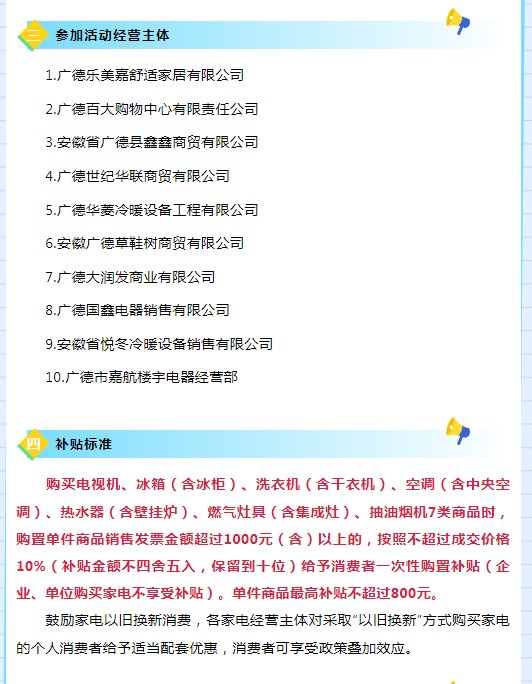 三 参加活动经营主体

1.广德乐美嘉舒适家居有限公司

2.广德百大购物中心有限责任公司

3.安徽省广德县鑫鑫商贸有限公司

4.广德世纪华联商贸有限公司

5.广德华菱冷暖设备工程有限公司

6.安徽广德草鞋树商贸有限公司

7.广德大润发商业有限公司

8.广德国鑫电器销售有限公司

9.安徽省悦冬冷暖设备销售有限公司

10.广德市嘉航楼宇电器经营部

四 补贴标准

购买电视机、冰箱（含冰柜）、洗衣机（含干衣机）、空调（含中央空调）、热水器（含壁挂炉）、燃气灶具（含集成灶）、抽油烟机7类商品时，购置单件商品销售发票金额超过1000元（含）以上的，按照不超过成交价格10%（补贴金额不四舍五入，保留到十位）给予消费者一次性购置补贴（企业、单位购买家电不享受补贴）。单件商品最高补贴不超过800元。

鼓励家电以旧换新消费，各家电经营主体对采取“以旧换新”方式购买家电的个人消费者给予适当配套优惠，消费者可享受政策叠加效应。